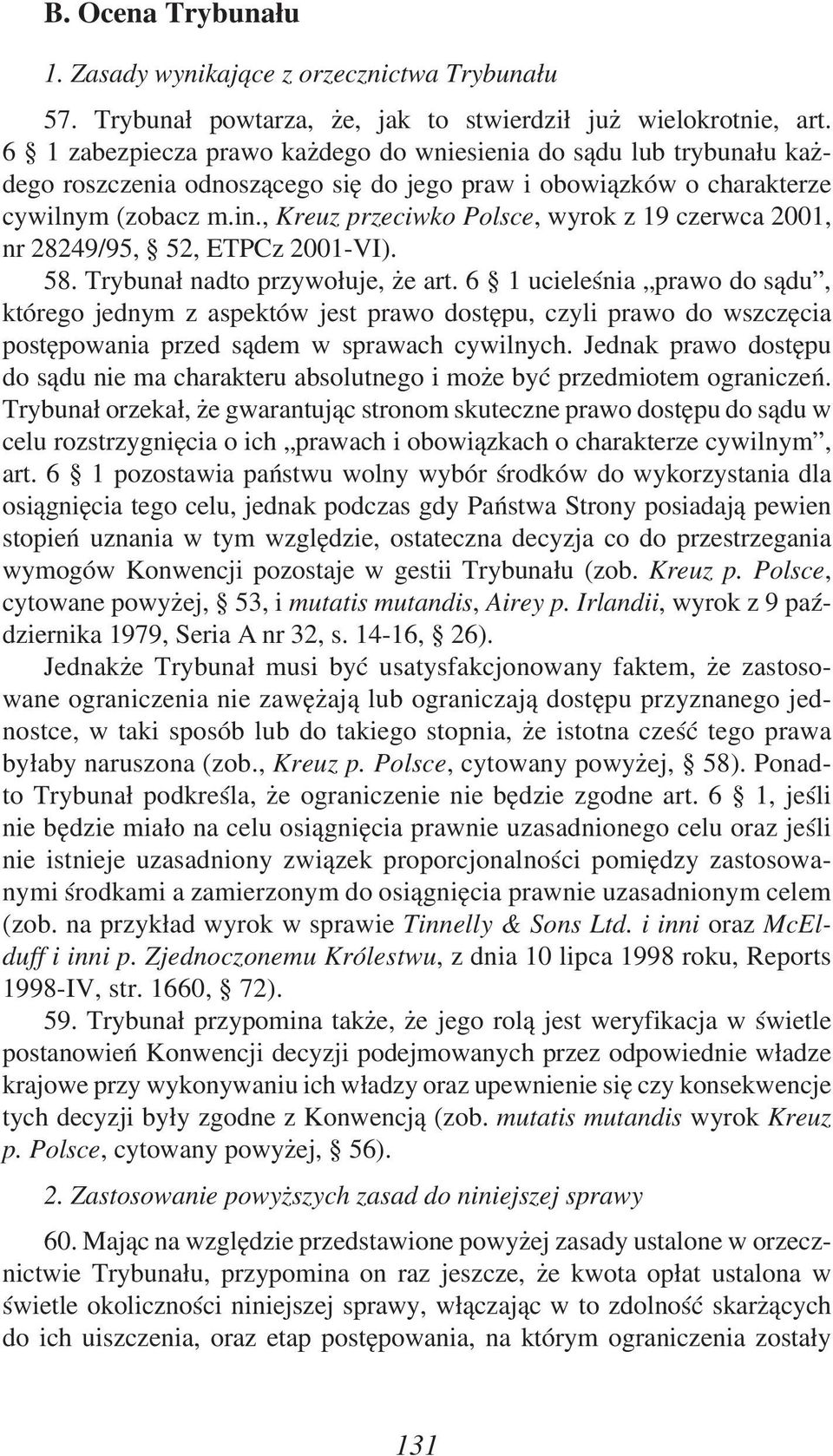 B. Ocena Trybunału

1. Zasady wynikające z orzecznictwa Trybunału

57. Trybunał powtarza, że, jak to stwierdził już wielokrotnie, art. 6 § 1 zabezpiecza prawo każdego do wniesienia do sądu lub trybunału każdego roszczenia odnoszącego się do jego praw i obowiązków o charakterze cywilnym (zobacz m.in., Kreuz przeciwko Polsce, wyrok z 19 czerwca 2001, nr 28249/95, § 52, ETPCz 2001-VI).

58. Trybunał nadto przywołuje, że art. 6 § 1 ucieleśnia „prawo do sądu”, którego jednym z aspektów jest prawo dostępu, czyli prawo do wszczęcia postępowania przed sądem w sprawach cywilnych. Jednak prawo dostępu do sądu nie ma charakteru absolutnego i może być przedmiotem ograniczeń. Trybunał orzekał, że gwarantując stronom skuteczne prawo dostępu do sądu w celu rozstrzygnięcia o ich „prawach i obowiązkach o charakterze cywilnym”, art. 6 § 1 pozostawia państwu wolny wybór środków do wykorzystania dla osiągnięcia tego celu, jednak podczas gdy Państwa Strony posiadają pewien stopień uznania w tym względzie, ostateczna decyzja co do przestrzegania wymogów Konwencji pozostaje w gestii Trybunału (zob. Kreuz p. Polsce, cytowane powyżej, § 53, i mutatis mutandis, Airey p. Irlandii, wyrok z 9 października 1979, Seria A nr 32, s. 14-16, § 26).

Jednakże Trybunał musi być usatysfakcjonowany faktem, że zastosowane ograniczenia nie zawężają lub ograniczają dostępu przyznanego jednostce, w taki sposób lub do takiego stopnia, że istotna cześć tego prawa byłaby naruszona (zob., Kreuz p. Polsce, cytowany powyżej, § 58). Ponadto Trybunał podkreśla, że ograniczenie nie będzie zgodne art. 6 § 1, jeśli nie będzie miało na celu osiągnięcia prawnie uzasadnionego celu oraz jeśli nie istnieje uzasadniony związek proporcjonalności pomiędzy zastosowanymi środkami a zamierzonym do osiągnięcia prawnie uzasadnionym celem (zob. na przykład wyrok w sprawie Tinnelly & Sons Ltd. i inni oraz McElduff i inni p. Zjednoczonemu Królestwu, z dnia 10 lipca 1998 roku, Reports 1998-IV, str. 1660, § 72).

59. Trybunał przypomina także, że jego rolą jest weryfikacja w świetle postanowień Konwencji decyzji podejmowanych przez odpowiednie władze krajowe przy wykonywaniu ich władzy oraz upewnienie się czy konsekwencje tych decyzji były zgodne z Konwencją (zob. mutatis mutandis wyrok Kreuz p. Polsce, cytowany powyżej, § 56).

2. Zastosowanie powyższych zasad do niniejszej sprawy

60. Mając na względzie przedstawione powyżej zasady ustalone w orzecznictwie Trybunału, przypomina on raz jeszcze, że kwota opłat ustalona w świetle okoliczności niniejszej sprawy, włączając w to zdolność skarżących do ich uiszczenia, oraz etap postępowania, na którym ograniczenia zostały

131